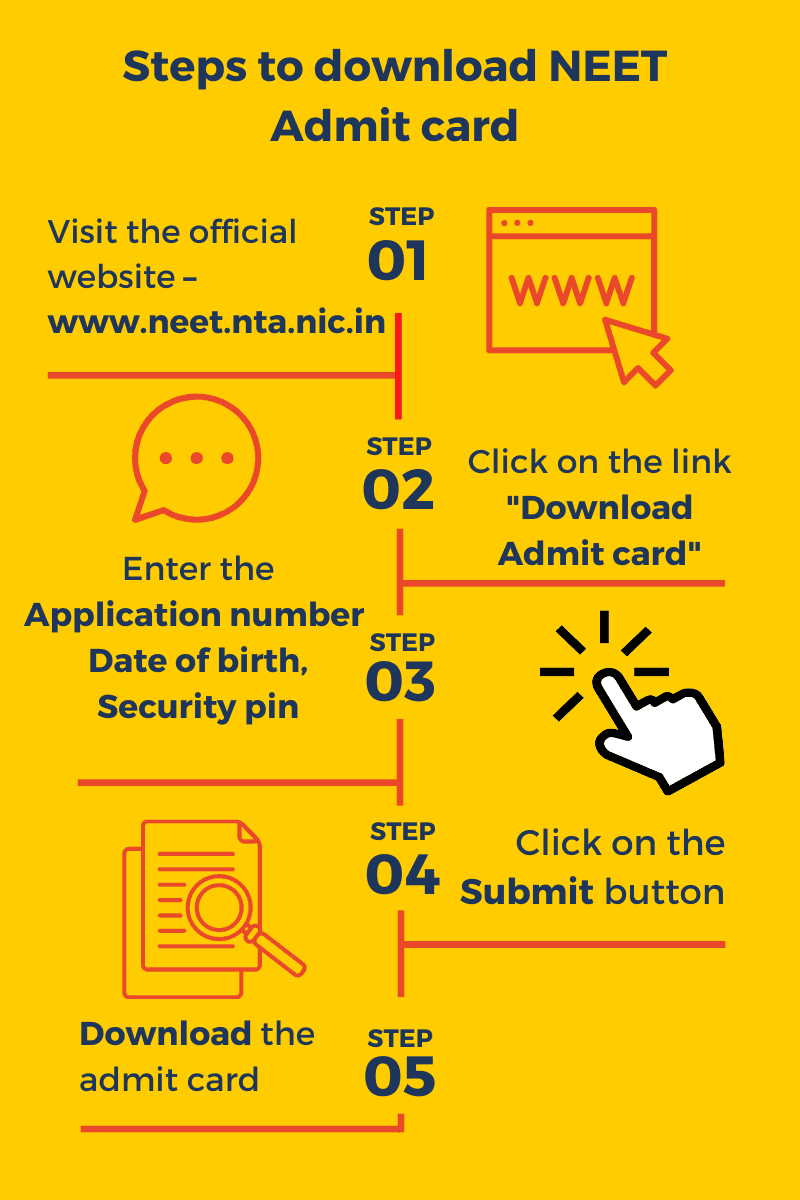 Steps to download NEET Admit card

Visit the official website – www.neet.nta.nic.in

STEP 01

WWW

STEP 02

Click on the link "Download Admit card"

Enter the Application number Date of birth, Security pin

STEP 03

STEP 04

Click on the Submit button

Download the admit card

STEP 05